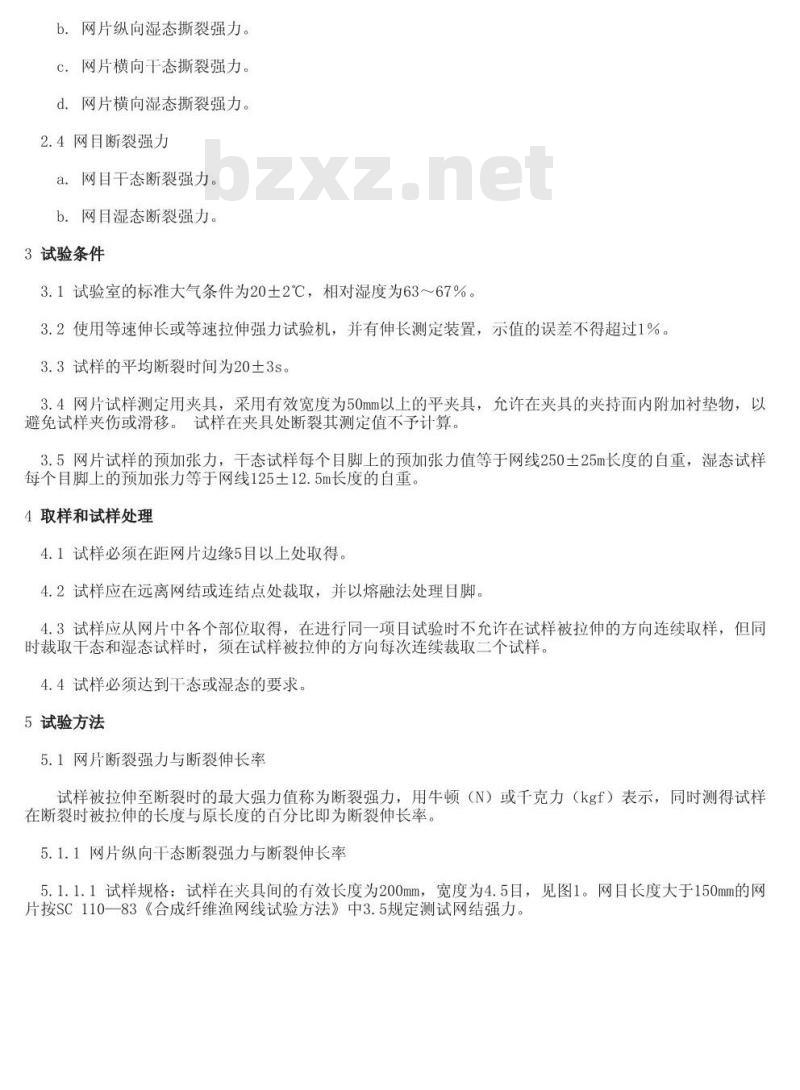 b. 网片纵向湿态撕裂强力。

c. 网片横向干态撕裂强力。

d. 网片横向湿态撕裂强力。

2.4 网目断裂强力

a. 网目干态断裂强力。

b. 网目湿态断裂强力。

bzxz.net

3 试验条件

3.1 试验室的标准大气条件为20±2℃，相对湿度为63～67%。

3.2 使用等速伸长或等速拉伸强力试验机，并有伸长测定装置，示值的误差不得超过1%。

3.3 试样的平均断裂时间为20±3s。

3.4 网片试样测定用夹具，采用有效宽度为50mm以上的平夹具，允许在夹具的夹持面内附加衬垫物，以避免试样夹伤或滑移。 试样在夹具处断裂其测定值不予计算。

3.5 网片试样的预加张力，干态试样每个目脚上的预加张力值等于网线250±25m长度的自重，湿态试样每个目脚上的预加张力等于网线125±12.5m长度的自重。

4 取样和试样处理

4.1 试样必须在距网片边缘5目以上处取得。

4.2 试样应在远离网结或连结点处裁取，并以熔融法处理目脚。

4.3 试样应从网片中各个部位取得，在进行同一项目试验时不允许在试样被拉伸的方向连续取样，但同时裁取干态和湿态试样时，须在试样被拉伸的方向每次连续裁取二个试样。

4.4 试样必须达到干态或湿态的要求。

5 试验方法

5.1 网片断裂强力与断裂伸长率

试样被拉伸至断裂时的最大强力值称为断裂强力，用牛顿（N）或千克力（kgf）表示，同时测得试样在断裂时被拉伸的长度与原长度的百分比即为断裂伸长率。

5.1.1 网片纵向干态断裂强力与断裂伸长率

5.1.1.1 试样规格：试样在夹具间的有效长度为200mm，宽度为4.5目，见图1。网目长度大于150mm的网片按SC 110—83《合成纤维渔网线试验方法》中3.5规定测试网结强力。